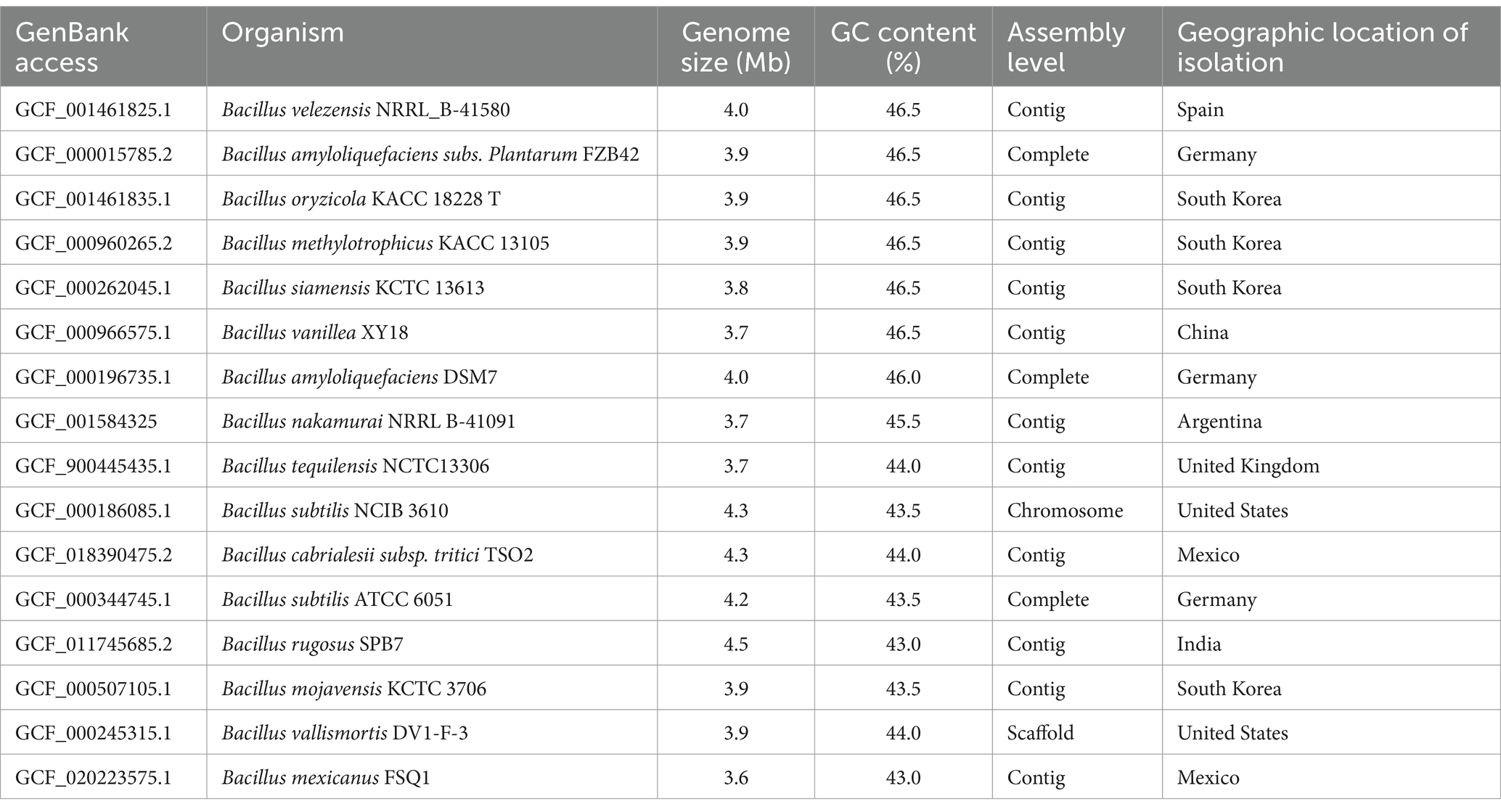 | GenBank access | Organism | Genome size (Mb) | GC content (%) | Assembly level | Geographic location of isolation |
|---|---|---|---|---|---|
| GCF_001461825.1 | Bacillus velezensis NRRL_B-41580 | 4.0 | 46.5 | Contig | Spain |
| GCF_000015785.2 | Bacillus amyloliquefaciens subs. Plantarum FZB42 | 3.9 | 46.5 | Complete | Germany |
| GCF_001461835.1 | Bacillus oryzicola KACC 18228 T | 3.9 | 46.5 | Contig | South Korea |
| GCF_000960265.2 | Bacillus methylotrophicus KACC 13105 | 3.9 | 46.5 | Contig | South Korea |
| GCF_000262045.1 | Bacillus siamensis KCTC 13613 | 3.8 | 46.5 | Contig | South Korea |
| GCF_000966575.1 | Bacillus vanillea XY18 | 3.7 | 46.5 | Contig | China |
| GCF_000196735.1 | Bacillus amyloliquefaciens DSM7 | 4.0 | 46.0 | Complete | Germany |
| GCF_001584325 | Bacillus nakamurai NRRL B-41091 | 3.7 | 45.5 | Contig | Argentina |
| GCF_900445435.1 | Bacillus tequilensis NCTC13306 | 3.7 | 44.0 | Contig | United Kingdom |
| GCF_000186085.1 | Bacillus subtilis NCIB 3610 | 4.3 | 43.5 | Chromosome | United States |
| GCF_018390475.2 | Bacillus cabrialesii subsp. tritici TSO2 | 4.3 | 44.0 | Contig | Mexico |
| GCF_000344745.1 | Bacillus subtilis ATCC 6051 | 4.2 | 43.5 | Complete | Germany |
| GCF_011745685.2 | Bacillus rugosus SPB7 | 4.5 | 43.0 | Contig | India |
| GCF_000507105.1 | Bacillus mojavensis KCTC 3706 | 3.9 | 43.5 | Contig | South Korea |
| GCF_000245315.1 | Bacillus vallismortis DV1-F-3 | 3.9 | 44.0 | Scaffold | United States |
| GCF_020223575.1 | Bacillus mexicanus FSQ1 | 3.6 | 43.0 | Contig | Mexico |